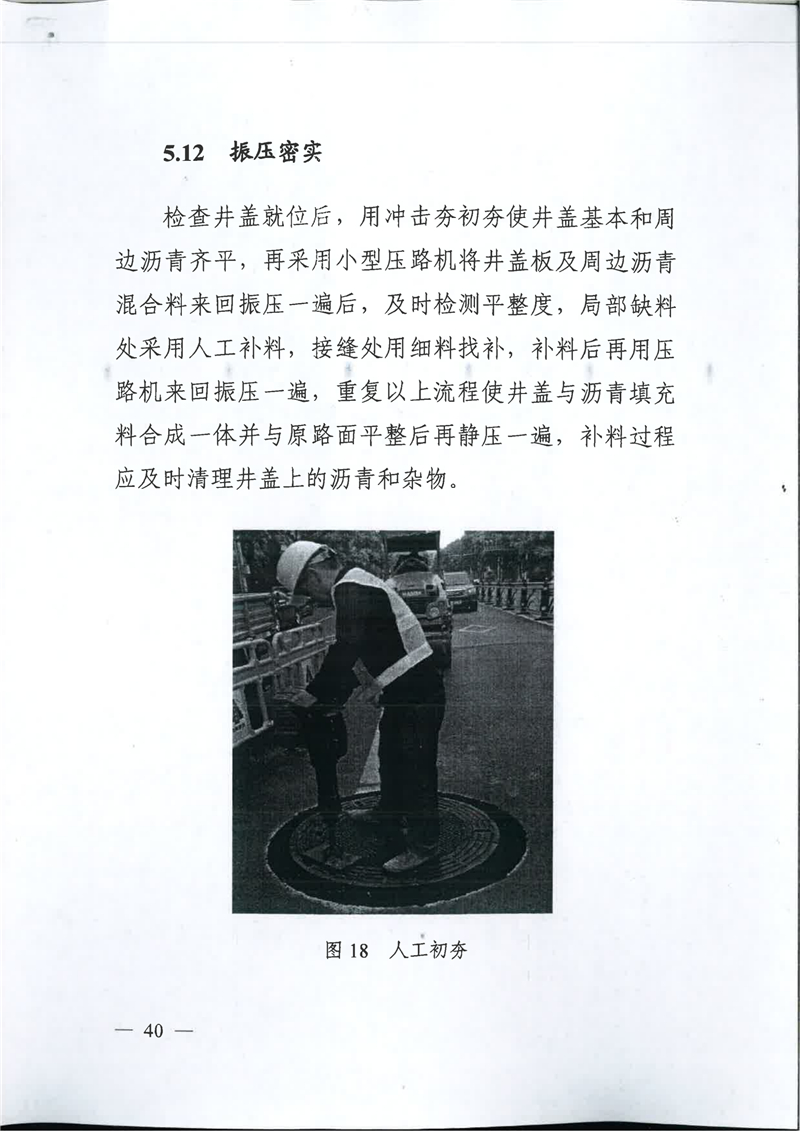 5.12 振压密实

检查井盖就位后，用冲击夯初夯使井盖基本和周边沥青齐平，再采用小型压路机将井盖板及周边沥青混合料来回振压一遍后，及时检测平整度，局部缺料处采用人工补料，接缝处用细料找补，补料后再用压路机来回振压一遍，重复以上流程使井盖与沥青填充料合成一体并与原路面平整后再静压一遍，补料过程应及时清理井盖上的沥青和杂物。

图18 人工初夯

— 40 —